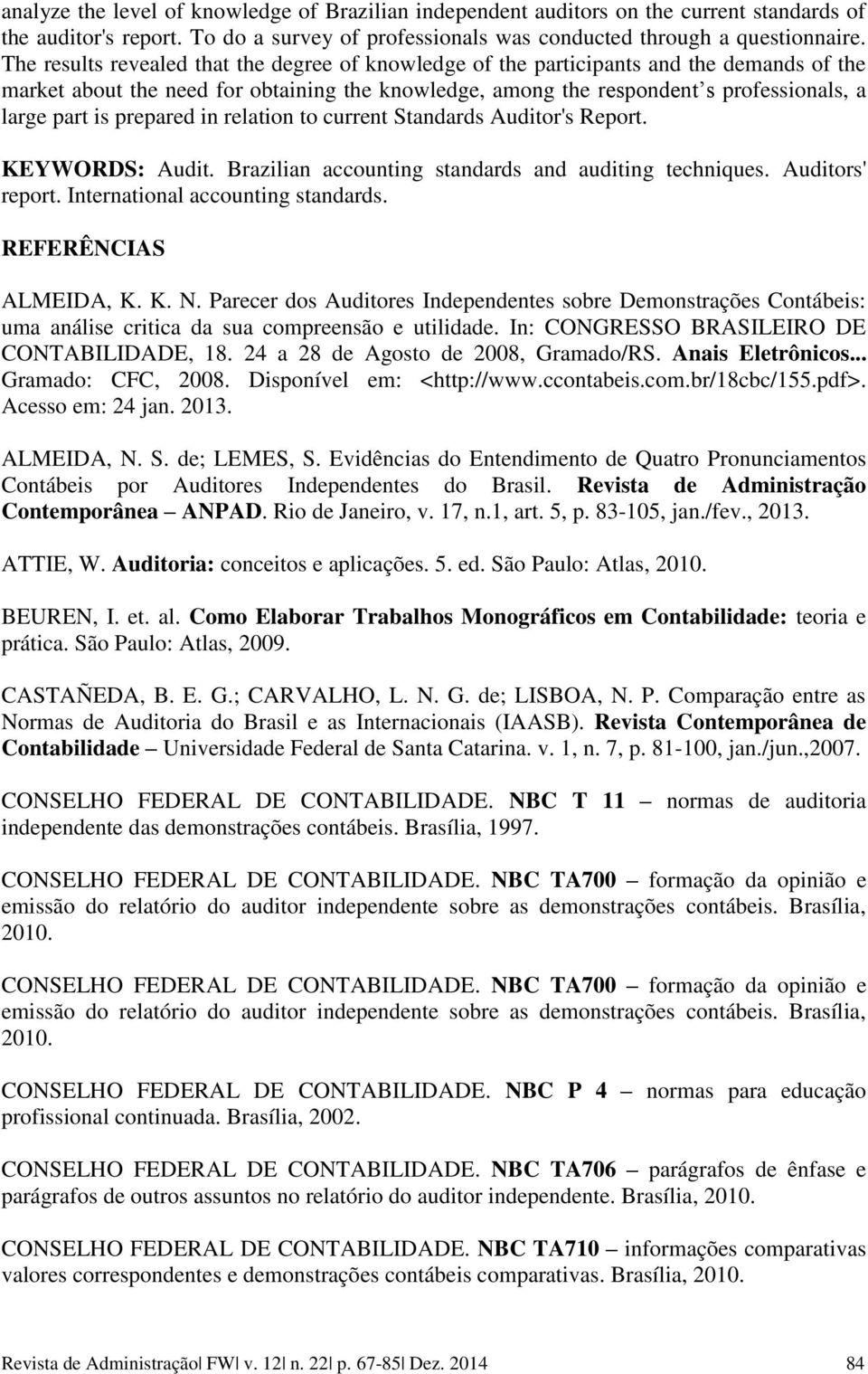 analyze the level of knowledge of Brazilian independent auditors on the current standards of the auditor's report. To do a survey of professionals was conducted through a questionnaire. The results revealed that the degree of knowledge of the participants and the demands of the market about the need for obtaining the knowledge, among the respondent s professionals, a large part is prepared in relation to current Standards Auditor's Report.

KEYWORDS: Audit. Brazilian accounting standards and auditing techniques. Auditors' report. International accounting standards.

REFERÊNCIAS

ALMEIDA, K. K. N. Parecer dos Auditores Independentes sobre Demonstrações Contábeis: uma análise critica da sua compreensão e utilidade. In: CONGRESSO BRASILEIRO DE CONTABILIDADE, 18. 24 a 28 de Agosto de 2008, Gramado/RS. Anais Eletrônicos... Gramado: CFC, 2008. Disponível em: <http://www.ccontabeis.com.br/18cbc/155.pdf>. Acesso em: 24 jan. 2013.

ALMEIDA, N. S. de; LEMES, S. Evidências do Entendimento de Quatro Pronunciamentos Contábeis por Auditores Independentes do Brasil. Revista de Administração Contemporânea – ANPAD. Rio de Janeiro, v. 17, n.1, art. 5, p. 83-105, jan./fev., 2013.

ATTIE, W. Auditoria: conceitos e aplicações. 5. ed. São Paulo: Atlas, 2010.

BEUREN, I. et. al. Como Elaborar Trabalhos Monográficos em Contabilidade: teoria e prática. São Paulo: Atlas, 2009.

CASTAÑEDA, B. E. G.; CARVALHO, L. N. G. de; LISBOA, N. P. Comparação entre as Normas de Auditoria do Brasil e as Internacionais (IAASB). Revista Contemporânea de Contabilidade – Universidade Federal de Santa Catarina. v. 1, n. 7, p. 81-100, jan./jun.,2007.

CONSELHO FEDERAL DE CONTABILIDADE. NBC T 11 – normas de auditoria independente das demonstrações contábeis. Brasília, 1997.

CONSELHO FEDERAL DE CONTABILIDADE. NBC TA700 – formação da opinião e emissão do relatório do auditor independente sobre as demonstrações contábeis. Brasília, 2010.

CONSELHO FEDERAL DE CONTABILIDADE. NBC TA700 – formação da opinião e emissão do relatório do auditor independente sobre as demonstrações contábeis. Brasília, 2010.

CONSELHO FEDERAL DE CONTABILIDADE. NBC P 4 – normas para educação profissional continuada. Brasília, 2002.

CONSELHO FEDERAL DE CONTABILIDADE. NBC TA706 – parágrafos de ênfase e parágrafos de outros assuntos no relatório do auditor independente. Brasília, 2010.

CONSELHO FEDERAL DE CONTABILIDADE. NBC TA710 – informações comparativas valores correspondentes e demonstrações contábeis comparativas. Brasília, 2010.

Revista de Administração| FW| v. 12| n. 22| p. 67-85| Dez. 2014 84